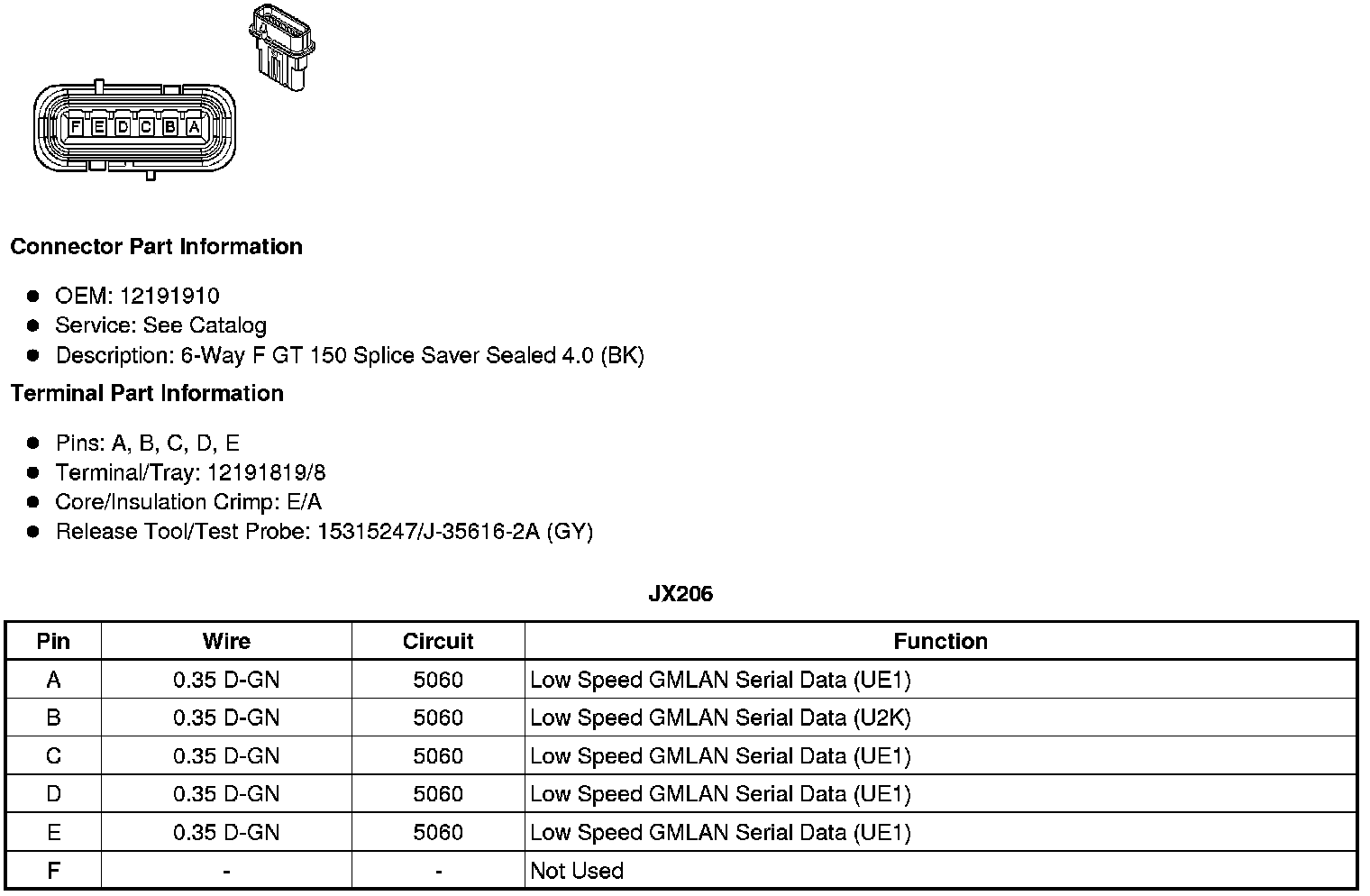 F E D C B A

**Connector Part Information**

- OEM: 12191910
- Service: See Catalog
- Description: 6-Way F GT 150 Splice Saver Sealed 4.0 (BK)

**Terminal Part Information**

- Pins: A, B, C, D, E
- Terminal/Tray: 12191819/8
- Core/Insulation Crimp: E/A
- Release Tool/Test Probe: 15315247/J-35616-2A (GY)

**JX206**

| Pin | Wire | Circuit | Function |
|---|---|---|---|
| A | 0.35 D-GN | 5060 | Low Speed GMLAN Serial Data (UE1) |
| B | 0.35 D-GN | 5060 | Low Speed GMLAN Serial Data (U2K) |
| C | 0.35 D-GN | 5060 | Low Speed GMLAN Serial Data (UE1) |
| D | 0.35 D-GN | 5060 | Low Speed GMLAN Serial Data (UE1) |
| E | 0.35 D-GN | 5060 | Low Speed GMLAN Serial Data (UE1) |
| F | - | - | Not Used |